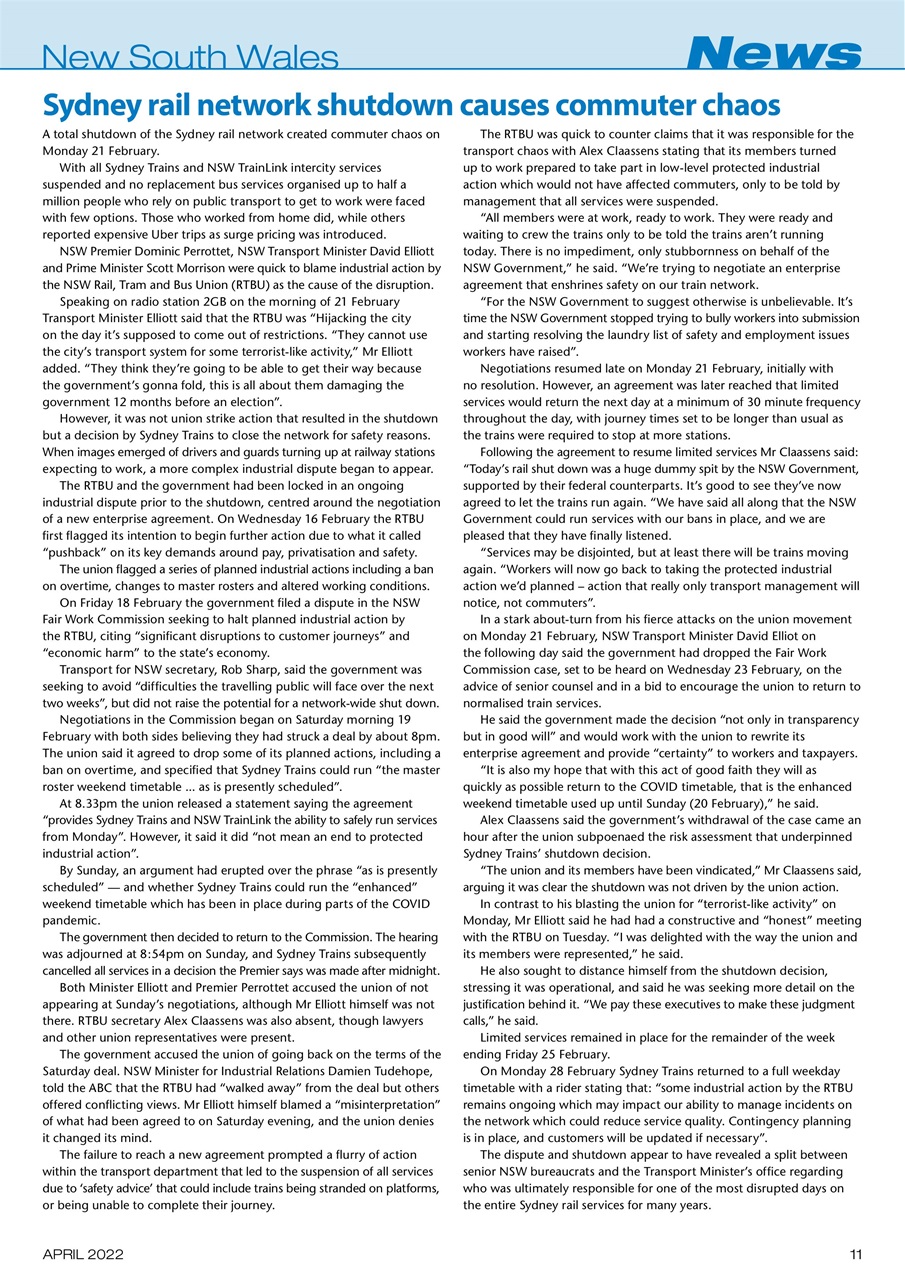 New South Wales

News

Sydney rail network shutdown causes commuter chaos

A total shutdown of the Sydney rail network created commuter chaos on Monday 21 February.

With all Sydney Trains and NSW TrainLink intercity services suspended and no replacement bus services organised up to half a million people who rely on public transport to get to work were faced with few options. Those who worked from home did, while others reported expensive Uber trips as surge pricing was introduced.

NSW Premier Dominic Perrottet, NSW Transport Minister David Elliott and Prime Minister Scott Morrison were quick to blame industrial action by the NSW Rail, Tram and Bus Union (RTBU) as the cause of the disruption.

Speaking on radio station 2GB on the morning of 21 February Transport Minister Elliott said that the RTBU was "Hijacking the city on the day it's supposed to come out of restrictions. "They cannot use the city's transport system for some terrorist-like activity," Mr Elliott added. "They think they're going to be able to get their way because the government's gonna fold, this is all about them damaging the government 12 months before an election".

However, it was not union strike action that resulted in the shutdown but a decision by Sydney Trains to close the network for safety reasons. When images emerged of drivers and guards turning up at railway stations expecting to work, a more complex industrial dispute began to appear.

The RTBU and the government had been locked in an ongoing industrial dispute prior to the shutdown, centred around the negotiation of a new enterprise agreement. On Wednesday 16 February the RTBU first flagged its intention to begin further action due to what it called "pushback" on its key demands around pay, privatisation and safety.

The union flagged a series of planned industrial actions including a ban on overtime, changes to master rosters and altered working conditions.

On Friday 18 February the government filed a dispute in the NSW Fair Work Commission seeking to halt planned industrial action by the RTBU, citing "significant disruptions to customer journeys" and "economic harm" to the state's economy.

Transport for NSW secretary, Rob Sharp, said the government was seeking to avoid "difficulties the travelling public will face over the next two weeks", but did not raise the potential for a network-wide shut down.

Negotiations in the Commission began on Saturday morning 19 February with both sides believing they had struck a deal by about 8pm. The union said it agreed to drop some of its planned actions, including a ban on overtime, and specified that Sydney Trains could run "the master roster weekend timetable ... as is presently scheduled".

At 8.33pm the union released a statement saying the agreement "provides Sydney Trains and NSW TrainLink the ability to safely run services from Monday". However, it said it did "not mean an end to protected industrial action".

By Sunday, an argument had erupted over the phrase "as is presently scheduled" — and whether Sydney Trains could run the "enhanced" weekend timetable which has been in place during parts of the COVID pandemic.

The government then decided to return to the Commission. The hearing was adjourned at 8:54pm on Sunday, and Sydney Trains subsequently cancelled all services in a decision the Premier says was made after midnight.

Both Minister Elliott and Premier Perrottet accused the union of not appearing at Sunday's negotiations, although Mr Elliott himself was not there. RTBU secretary Alex Claassens was also absent, though lawyers and other union representatives were present.

The government accused the union of going back on the terms of the Saturday deal. NSW Minister for Industrial Relations Damien Tudehope, told the ABC that the RTBU had "walked away" from the deal but others offered conflicting views. Mr Elliott himself blamed a "misinterpretation" of what had been agreed to on Saturday evening, and the union denies it changed its mind.

The failure to reach a new agreement prompted a flurry of action within the transport department that led to the suspension of all services due to 'safety advice' that could include trains being stranded on platforms, or being unable to complete their journey.

The RTBU was quick to counter claims that it was responsible for the transport chaos with Alex Claassens stating that its members turned up to work prepared to take part in low-level protected industrial action which would not have affected commuters, only to be told by management that all services were suspended.

"All members were at work, ready to work. They were ready and waiting to crew the trains only to be told the trains aren't running today. There is no impediment, only stubbornness on behalf of the NSW Government," he said. "We're trying to negotiate an enterprise agreement that enshrines safety on our train network.

"For the NSW Government to suggest otherwise is unbelievable. It's time the NSW Government stopped trying to bully workers into submission and starting resolving the laundry list of safety and employment issues workers have raised".

Negotiations resumed late on Monday 21 February, initially with no resolution. However, an agreement was later reached that limited services would return the next day at a minimum of 30 minute frequency throughout the day, with journey times set to be longer than usual as the trains were required to stop at more stations.

Following the agreement to resume limited services Mr Claassens said: "Today's rail shut down was a huge dummy spit by the NSW Government, supported by their federal counterparts. It's good to see they've now agreed to let the trains run again. "We have said all along that the NSW Government could run services with our bans in place, and we are pleased that they have finally listened.

"Services may be disjointed, but at least there will be trains moving again. "Workers will now go back to taking the protected industrial action we'd planned – action that really only transport management will notice, not commuters".

In a stark about-turn from his fierce attacks on the union movement on Monday 21 February, NSW Transport Minister David Elliot on the following day said the government had dropped the Fair Work Commission case, set to be heard on Wednesday 23 February, on the advice of senior counsel and in a bid to encourage the union to return to normalised train services.

He said the government made the decision "not only in transparency but in good will" and would work with the union to rewrite its enterprise agreement and provide "certainty" to workers and taxpayers.

"It is also my hope that with this act of good faith they will as quickly as possible return to the COVID timetable, that is the enhanced weekend timetable used up until Sunday (20 February)," he said.

Alex Claassens said the government's withdrawal of the case came an hour after the union subpoenaed the risk assessment that underpinned Sydney Trains' shutdown decision.

"The union and its members have been vindicated," Mr Claassens said, arguing it was clear the shutdown was not driven by the union action.

In contrast to his blasting the union for "terrorist-like activity" on Monday, Mr Elliott said he had had a constructive and "honest" meeting with the RTBU on Tuesday. "I was delighted with the way the union and its members were represented," he said.

He also sought to distance himself from the shutdown decision, stressing it was operational, and said he was seeking more detail on the justification behind it. "We pay these executives to make these judgment calls," he said.

Limited services remained in place for the remainder of the week ending Friday 25 February.

On Monday 28 February Sydney Trains returned to a full weekday timetable with a rider stating that: "some industrial action by the RTBU remains ongoing which may impact our ability to manage incidents on the network which could reduce service quality. Contingency planning is in place, and customers will be updated if necessary".

The dispute and shutdown appear to have revealed a split between senior NSW bureaucrats and the Transport Minister's office regarding who was ultimately responsible for one of the most disrupted days on the entire Sydney rail services for many years.

APRIL 2022

11